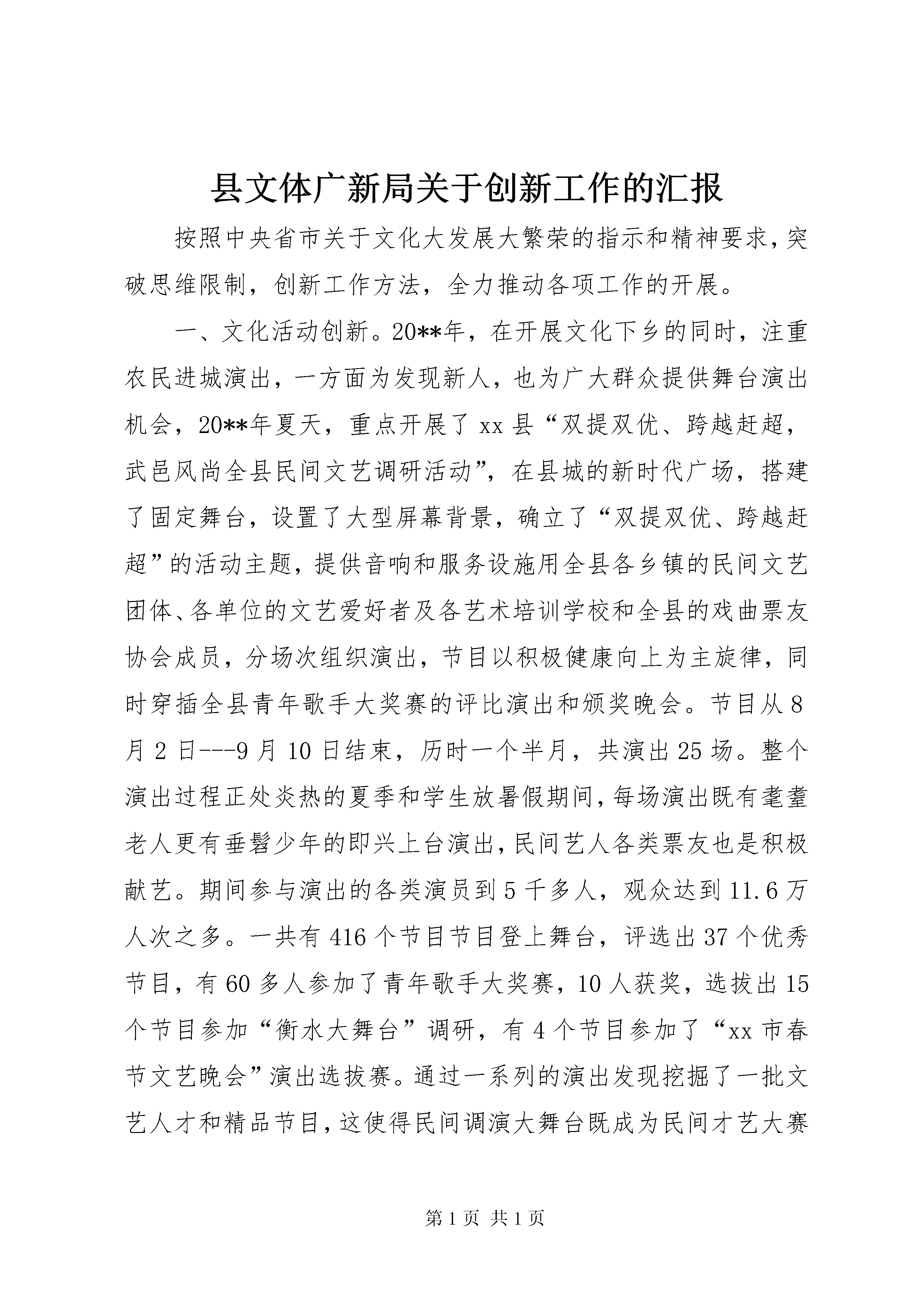 县文体广新局关于创新工作的汇报

按照中央省市关于文化大发展大繁荣的指示和精神要求，突破思维限制，创新工作方法，全力推动各项工作的开展。

一、文化活动创新。20**年，在开展文化下乡的同时，注重农民进城演出，一方面为发现新人，也为广大群众提供舞台演出机会，20**年夏天，重点开展了xx县“双提双优、跨越赶超，武邑风尚全县民间文艺调研活动”，在县城的新时代广场，搭建了固定舞台，设置了大型屏幕背景，确立了“双提双优、跨越赶超”的活动主题，提供音响和服务设施用全县各乡镇的民间文艺团体、各单位的文艺爱好者及各艺术培训学校和全县的戏曲票友协会成员，分场次组织演出，节目以积极健康向上为主旋律，同时穿插全县青年歌手大奖赛的评比演出和颁奖晚会。节目从8月2日---9月10日结束，历时一个半月，共演出25场。整个演出过程正处炎热的夏季和学生放暑假期间，每场演出既有耄耋老人更有垂髫少年的即兴上台演出，民间艺人各类票友也是积极献艺。期间参与演出的各类演员到5千多人，观众达到11.6万人次之多。一共有416个节目节目登上舞台，评选出37个优秀节目，有60多人参加了青年歌手大奖赛，10人获奖，选拔出15个节目参加“衡水大舞台”调研，有4个节目参加了“xx市春节文艺晚会”演出选拔赛。通过一系列的演出发现挖掘了一批文艺人才和精品节目，这使得民间调演大舞台既成为民间才艺大赛

第1页 共1页